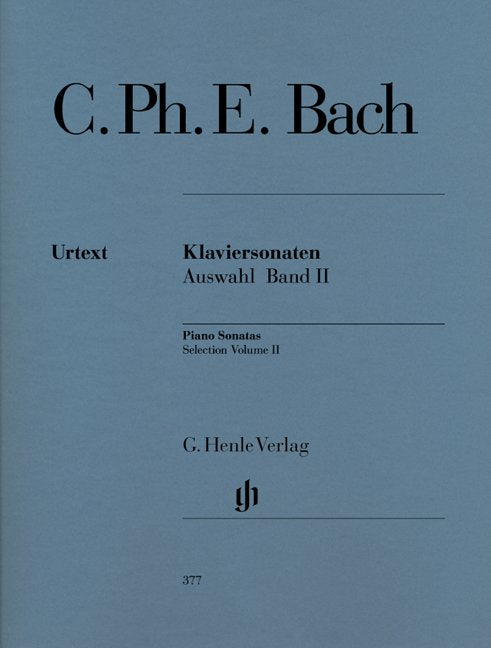 C. Ph. E. Bach

Urtext

Klaviersonaten
Auswahl Band II

Piano Sonatas
Selection Volume II

G. Henle Verlag

gh

377